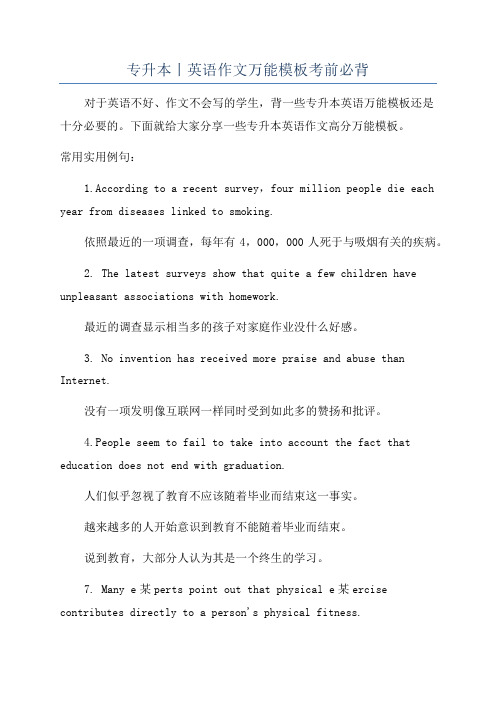 专升本丨英语作文万能模板考前必背

对于英语不好、作文不会写的学生，背一些专升本英语万能模板还是十分必要的。下面就给大家分享一些专升本英语作文高分万能模板。

常用实用例句：

1.According to a recent survey，four million people die each year from diseases linked to smoking.

依照最近的一项调查，每年有 4，000，000 人死于与吸烟有关的疾病。

2. The latest surveys show that quite a few children have unpleasant associations with homework.

最近的调查显示相当多的孩子对家庭作业没什么好感。

3. No invention has received more praise and abuse than Internet.

没有一项发明像互联网一样同时受到如此多的赞扬和批评。

4.People seem to fail to take into account the fact that education does not end with graduation.

人们似乎忽视了教育不应该随着毕业而结束这一事实。

越来越多的人开始意识到教育不能随着毕业而结束。

说到教育，大部分人认为其是一个终生的学习。

7. Many e某perts point out that physical e某ercise contributes directly to a person's physical fitness.